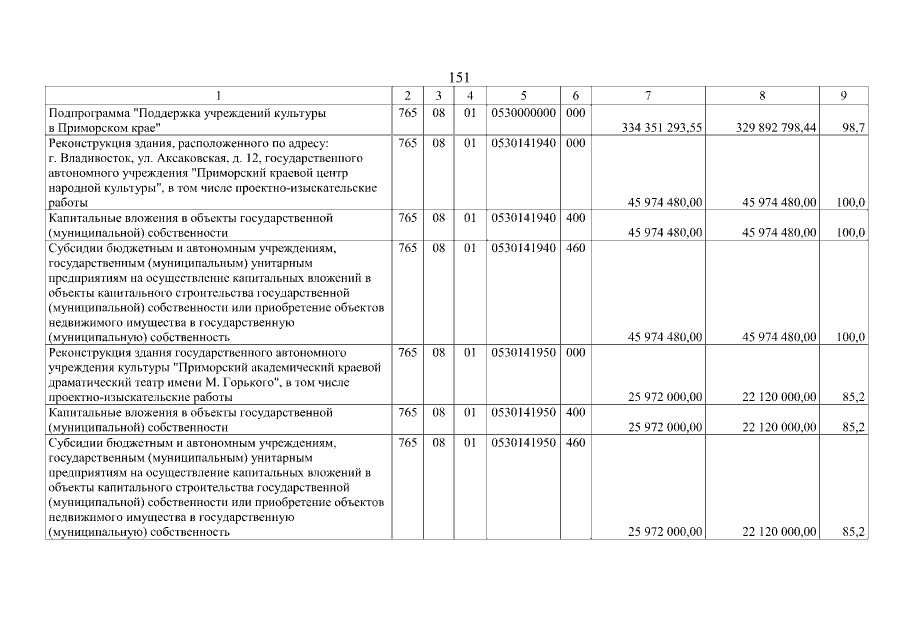 151

| 1 | 2 | 3 | 4 | 5 | 6 | 7 | 8 | 9 |
|---|---|---|---|---|---|---|---|---|
| Подпрограмма "Поддержка учреждений культуры в Приморском крае" | 765 | 08 | 01 | 0530000000 | 000 | 334 351 293,55 | 329 892 798,44 | 98,7 |
| Реконструкция здания, расположенного по адресу: г. Владивосток, ул. Аксаковская, д. 12, государственного автономного учреждения "Приморский краевой центр народной культуры", в том числе проектно-изыскательские работы | 765 | 08 | 01 | 0530141940 | 000 | 45 974 480,00 | 45 974 480,00 | 100,0 |
| Капитальные вложения в объекты государственной (муниципальной) собственности | 765 | 08 | 01 | 0530141940 | 400 | 45 974 480,00 | 45 974 480,00 | 100,0 |
| Субсидии бюджетным и автономным учреждениям, государственным (муниципальным) унитарным предприятиям на осуществление капитальных вложений в объекты капитального строительства государственной (муниципальной) собственности или приобретение объектов недвижимого имущества в государственную (муниципальную) собственность | 765 | 08 | 01 | 0530141940 | 460 | 45 974 480,00 | 45 974 480,00 | 100,0 |
| Реконструкция здания государственного автономного учреждения культуры "Приморский академический краевой драматический театр имени М. Горького", в том числе проектно-изыскательские работы | 765 | 08 | 01 | 0530141950 | 000 | 25 972 000,00 | 22 120 000,00 | 85,2 |
| Капитальные вложения в объекты государственной (муниципальной) собственности | 765 | 08 | 01 | 0530141950 | 400 | 25 972 000,00 | 22 120 000,00 | 85,2 |
| Субсидии бюджетным и автономным учреждениям, государственным (муниципальным) унитарным предприятиям на осуществление капитальных вложений в объекты капитального строительства государственной (муниципальной) собственности или приобретение объектов недвижимого имущества в государственную (муниципальную) собственность | 765 | 08 | 01 | 0530141950 | 460 | 25 972 000,00 | 22 120 000,00 | 85,2 |